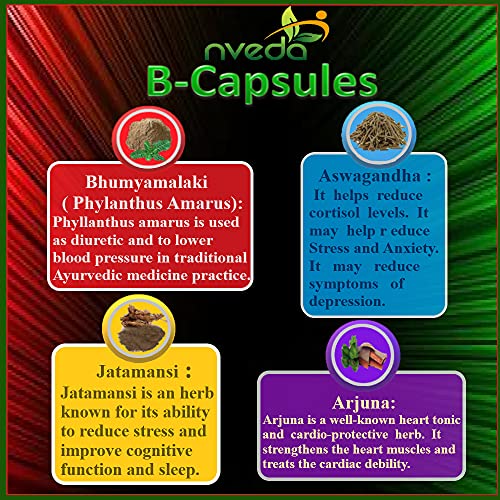 nveda
B-Capsules

Bhumyamalaki
( Phylanthus Amarus):
Phyllanthus amarus is used as diuretic and to lower blood pressure in traditional Ayurvedic medicine practice.

Aswagandha :
It helps reduce cortisol levels. It may help r educe Stress and Anxiety. It may reduce symptoms of depression.

Jatamansi :
Jatamansi is an herb known for its ability to reduce stress and improve cognitive function and sleep.

Arjuna:
Arjuna is a well-known heart tonic and cardio-protective herb. It strengthens the heart muscles and treats the cardiac debility.